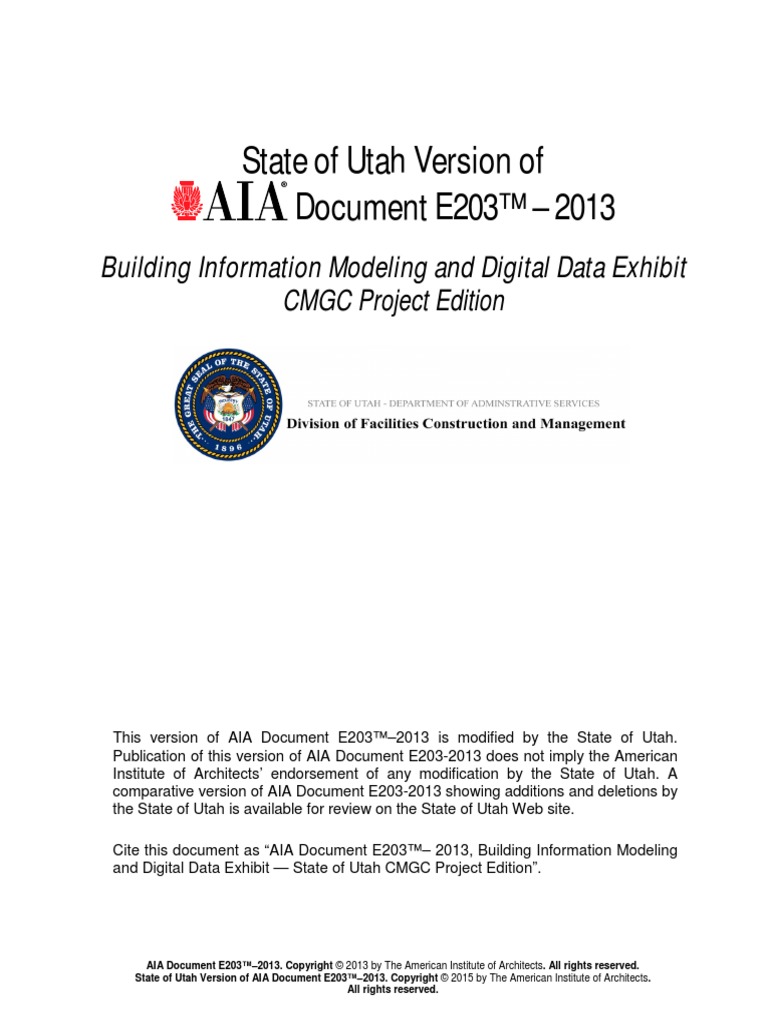 State of Utah Version of
AIA® Document E203™ – 2013

Building Information Modeling and Digital Data Exhibit
CMGC Project Edition

THE GREAT SEAL OF THE STATE OF UTAH
INDUSTRY
1847
1896

STATE OF UTAH - DEPARTMENT OF ADMINSTRATIVE SERVICES
Division of Facilities Construction and Management

This version of AIA Document E203™–2013 is modified by the State of Utah. Publication of this version of AIA Document E203-2013 does not imply the American Institute of Architects' endorsement of any modification by the State of Utah. A comparative version of AIA Document E203-2013 showing additions and deletions by the State of Utah is available for review on the State of Utah Web site.

Cite this document as "AIA Document E203™– 2013, Building Information Modeling and Digital Data Exhibit — State of Utah CMGC Project Edition".

AIA Document E203™–2013. Copyright © 2013 by The American Institute of Architects. All rights reserved.
State of Utah Version of AIA Document E203™–2013. Copyright © 2015 by The American Institute of Architects. All rights reserved.